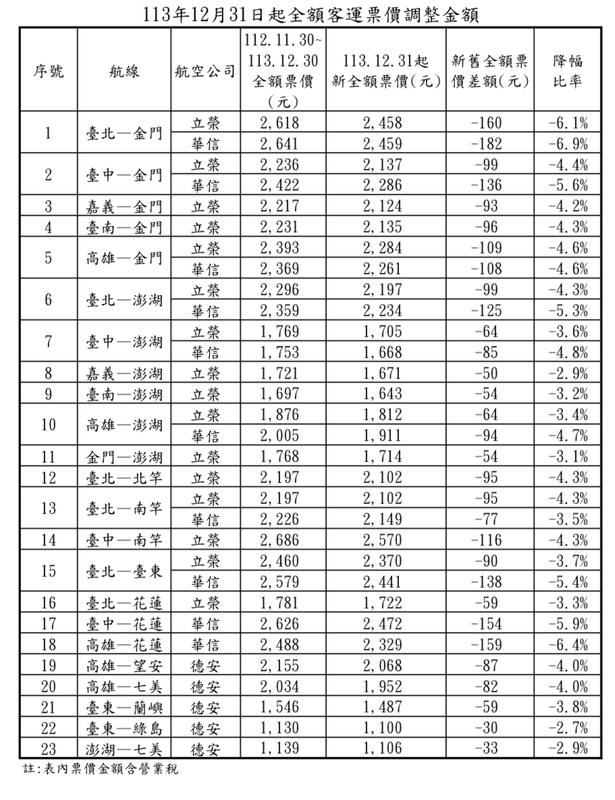 113年12月31日起全額客運票價調整金額

| 序號 | 航線 | 航空公司 | 112.11.30~113.12.30全額票價(元) | 113.12.31起新全額票價(元) | 新舊全額票價差額(元) | 降幅比率 |
|---|---|---|---|---|---|---|
| 1 | 臺北—金門 | 立榮 | 2,618 | 2,458 | -160 | -6.1% |
| | | 華信 | 2,641 | 2,459 | -182 | -6.9% |
| 2 | 臺中—金門 | 立榮 | 2,236 | 2,137 | -99 | -4.4% |
| | | 華信 | 2,422 | 2,286 | -136 | -5.6% |
| 3 | 嘉義—金門 | 立榮 | 2,217 | 2,124 | -93 | -4.2% |
| 4 | 臺南—金門 | 立榮 | 2,231 | 2,135 | -96 | -4.3% |
| 5 | 高雄—金門 | 立榮 | 2,393 | 2,284 | -109 | -4.6% |
| | | 華信 | 2,369 | 2,261 | -108 | -4.6% |
| 6 | 臺北—澎湖 | 立榮 | 2,296 | 2,197 | -99 | -4.3% |
| | | 華信 | 2,359 | 2,234 | -125 | -5.3% |
| 7 | 臺中—澎湖 | 立榮 | 1,769 | 1,705 | -64 | -3.6% |
| | | 華信 | 1,753 | 1,668 | -85 | -4.8% |
| 8 | 嘉義—澎湖 | 立榮 | 1,721 | 1,671 | -50 | -2.9% |
| 9 | 臺南—澎湖 | 立榮 | 1,697 | 1,643 | -54 | -3.2% |
| 10 | 高雄—澎湖 | 立榮 | 1,876 | 1,812 | -64 | -3.4% |
| | | 華信 | 2,005 | 1,911 | -94 | -4.7% |
| 11 | 金門—澎湖 | 立榮 | 1,768 | 1,714 | -54 | -3.1% |
| 12 | 臺北—北竿 | 立榮 | 2,197 | 2,102 | -95 | -4.3% |
| 13 | 臺北—南竿 | 立榮 | 2,197 | 2,102 | -95 | -4.3% |
| | | 華信 | 2,226 | 2,149 | -77 | -3.5% |
| 14 | 臺中—南竿 | 立榮 | 2,686 | 2,570 | -116 | -4.3% |
| 15 | 臺北—臺東 | 立榮 | 2,460 | 2,370 | -90 | -3.7% |
| | | 華信 | 2,579 | 2,441 | -138 | -5.4% |
| 16 | 臺北—花蓮 | 立榮 | 1,781 | 1,722 | -59 | -3.3% |
| 17 | 臺中—花蓮 | 華信 | 2,626 | 2,472 | -154 | -5.9% |
| 18 | 高雄—花蓮 | 華信 | 2,488 | 2,329 | -159 | -6.4% |
| 19 | 高雄—望安 | 德安 | 2,155 | 2,068 | -87 | -4.0% |
| 20 | 高雄—七美 | 德安 | 2,034 | 1,952 | -82 | -4.0% |
| 21 | 臺東—蘭嶼 | 德安 | 1,546 | 1,487 | -59 | -3.8% |
| 22 | 臺東—綠島 | 德安 | 1,130 | 1,100 | -30 | -2.7% |
| 23 | 澎湖—七美 | 德安 | 1,139 | 1,106 | -33 | -2.9% |

註:表內票價金額含營業稅